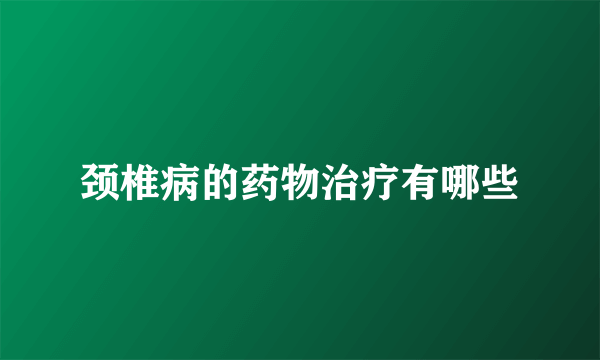 颈椎病的药物治疗有哪些